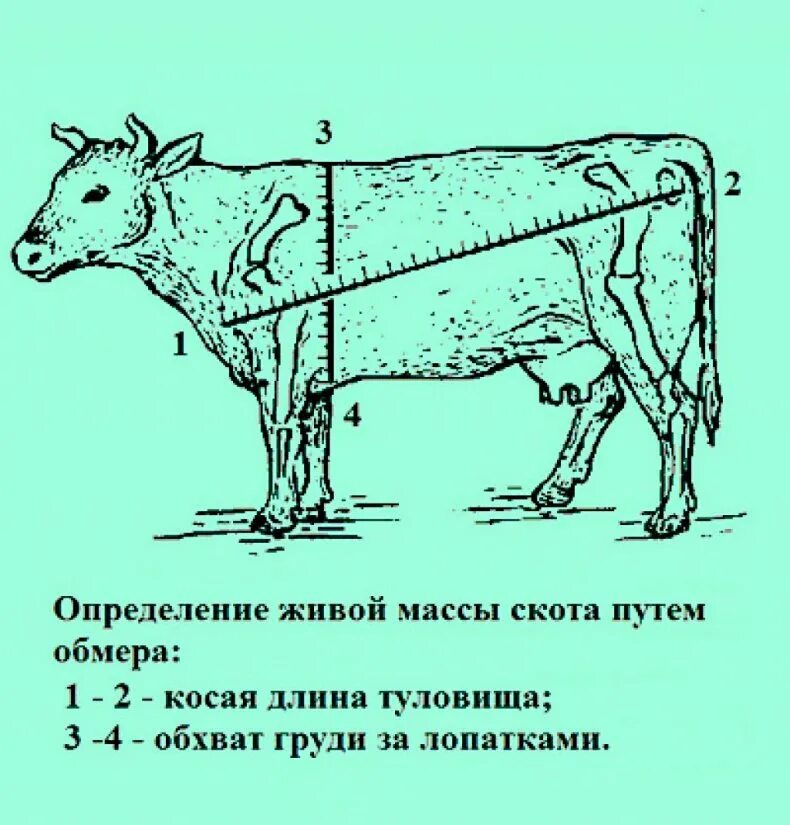 3
2
1
4

Определение живой массы скота путем обмера:
1 - 2 - косая длина туловища;
3 -4 - обхват груди за лопатками.